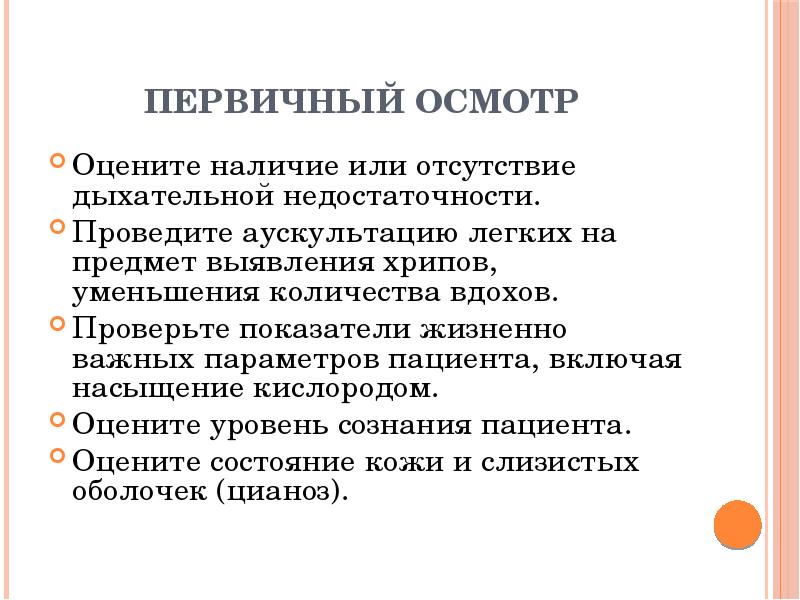 ПЕРВИЧНЫЙ ОСМОТР

Оцените наличие или отсутствие дыхательной недостаточности.

Проведите аускультацию легких на предмет выявления хрипов, уменьшения количества вдохов.

Проверьте показатели жизненно важных параметров пациента, включая насыщение кислородом.

Оцените уровень сознания пациента.

Оцените состояние кожи и слизистых оболочек (цианоз).